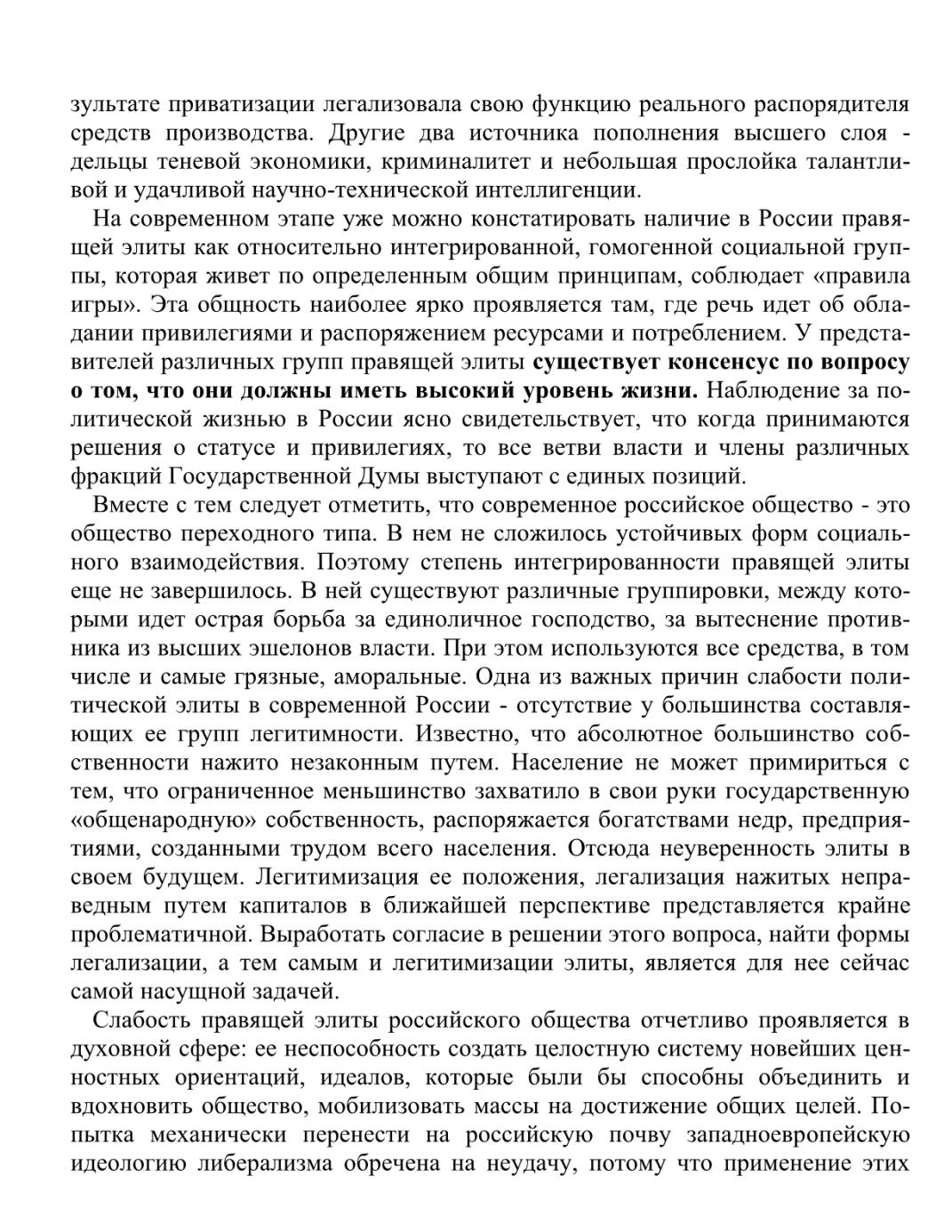 зультате приватизации легализовала свою функцию реального распорядителя средств производства. Другие два источника пополнения высшего слоя - дельцы теневой экономики, криминалитет и небольшая прослойка талантливой и удачливой научно-технической интеллигенции.

На современном этапе уже можно констатировать наличие в России правящей элиты как относительно интегрированной, гомогенной социальной группы, которая живет по определенным общим принципам, соблюдает «правила игры». Эта общность наиболее ярко проявляется там, где речь идет об обладании привилегиями и распоряжением ресурсами и потреблением. У представителей различных групп правящей элиты существует консенсус по вопросу о том, что они должны иметь высокий уровень жизни. Наблюдение за политической жизнью в России ясно свидетельствует, что когда принимаются решения о статусе и привилегиях, то все ветви власти и члены различных фракций Государственной Думы выступают с единых позиций.

Вместе с тем следует отметить, что современное российское общество - это общество переходного типа. В нем не сложилось устойчивых форм социального взаимодействия. Поэтому степень интегрированности правящей элиты еще не завершилось. В ней существуют различные группировки, между которыми идет острая борьба за единоличное господство, за вытеснение противника из высших эшелонов власти. При этом используются все средства, в том числе и самые грязные, аморальные. Одна из важных причин слабости политической элиты в современной России - отсутствие у большинства составляющих ее групп легитимности. Известно, что абсолютное большинство собственности нажито незаконным путем. Население не может примириться с тем, что ограниченное меньшинство захватило в свои руки государственную «общенародную» собственность, распоряжается богатствами недр, предприятиями, созданными трудом всего населения. Отсюда неуверенность элиты в своем будущем. Легитимизация ее положения, легализация нажитых неправедным путем капиталов в ближайшей перспективе представляется крайне проблематичной. Выработать согласие в решении этого вопроса, найти формы легализации, а тем самым и легитимизации элиты, является для нее сейчас самой насущной задачей.

Слабость правящей элиты российского общества отчетливо проявляется в духовной сфере: ее неспособность создать целостную систему новейших ценностных ориентаций, идеалов, которые были бы способны объединить и вдохновить общество, мобилизовать массы на достижение общих целей. Попытка механически перенести на российскую почву западноевропейскую идеологию либерализма обречена на неудачу, потому что применение этих